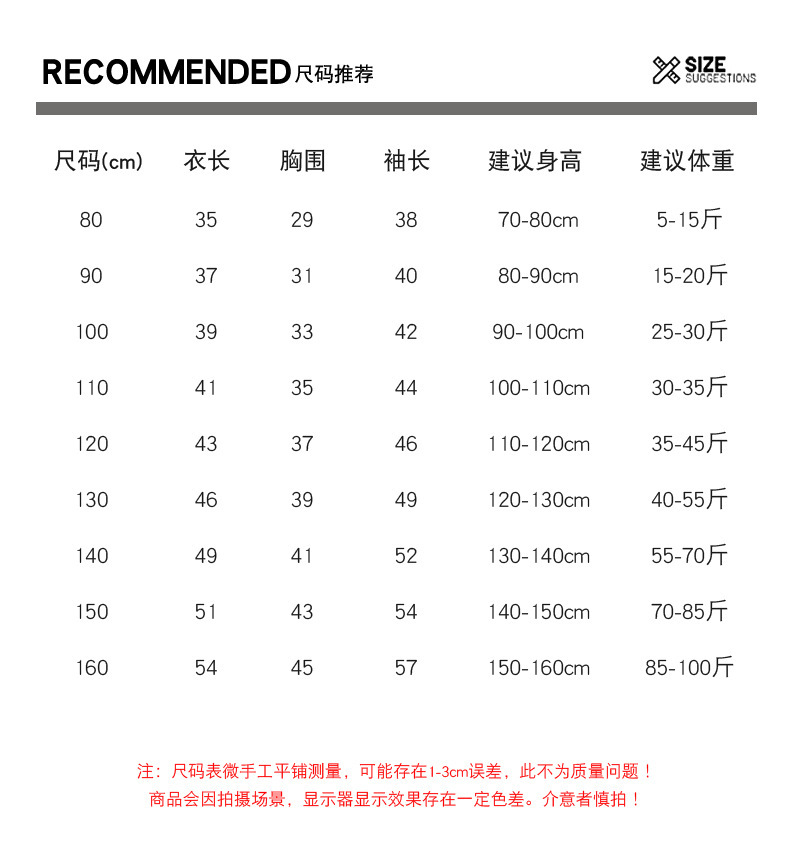 RECOMMENDED尺码推荐

SIZE
SUGGESTIONS

| 尺码(cm) | 衣长 | 胸围 | 袖长 | 建议身高 | 建议体重 |
|---|---|---|---|---|---|
| 80 | 35 | 29 | 38 | 70-80cm | 5-15斤 |
| 90 | 37 | 31 | 40 | 80-90cm | 15-20斤 |
| 100 | 39 | 33 | 42 | 90-100cm | 25-30斤 |
| 110 | 41 | 35 | 44 | 100-110cm | 30-35斤 |
| 120 | 43 | 37 | 46 | 110-120cm | 35-45斤 |
| 130 | 46 | 39 | 49 | 120-130cm | 40-55斤 |
| 140 | 49 | 41 | 52 | 130-140cm | 55-70斤 |
| 150 | 51 | 43 | 54 | 140-150cm | 70-85斤 |
| 160 | 54 | 45 | 57 | 150-160cm | 85-100斤 |

注：尺码表微手工平铺测量，可能存在1-3cm误差，此不为质量问题！
商品会因拍摄场景，显示器显示效果存在一定色差。介意者慎拍！